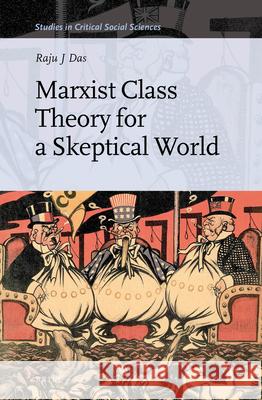 Studies in Critical Social Sciences

Raju J Das

Marxist Class Theory for a Skeptical World

Kraina Książek